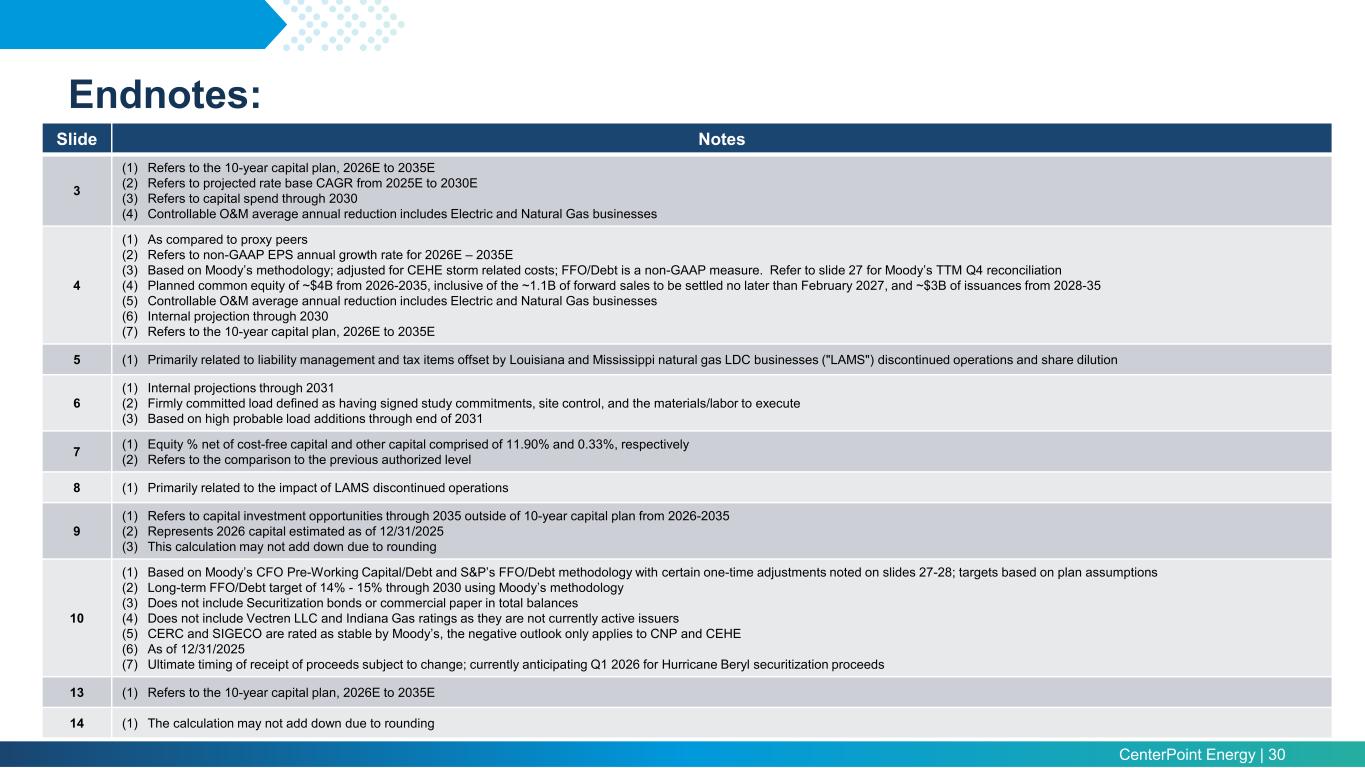 Endnotes:

| Slide | Notes |
|---|---|
| 3 | (1) Refers to the 10-year capital plan, 2026E to 2035E (2) Refers to projected rate base CAGR from 2025E to 2030E (3) Refers to capital spend through 2030 (4) Controllable O&M average annual reduction includes Electric and Natural Gas businesses |
| 4 | (1) As compared to proxy peers (2) Refers to non-GAAP EPS annual growth rate for 2026E – 2035E (3) Based on Moody's methodology; adjusted for CEHE storm related costs; FFO/Debt is a non-GAAP measure. Refer to slide 27 for Moody's TTM Q4 reconciliation (4) Planned common equity of ~\$4B from 2026-2035, inclusive of the ~1.1B of forward sales to be settled no later than February 2027, and ~\$3B of issuances from 2028-35 (5) Controllable O&M average annual reduction includes Electric and Natural Gas businesses (6) Internal projection through 2030 (7) Refers to the 10-year capital plan, 2026E to 2035E |
| 5 | (1) Primarily related to liability management and tax items offset by Louisiana and Mississippi natural gas LDC businesses ("LAMS") discontinued operations and share dilution |
| 6 | (1) Internal projections through 2031 (2) Firmly committed load defined as having signed study commitments, site control, and the materials/labor to execute (3) Based on high probable load additions through end of 2031 |
| 7 | (1) Equity % net of cost-free capital and other capital comprised of 11.90% and 0.33%, respectively (2) Refers to the comparison to the previous authorized level |
| 8 | (1) Primarily related to the impact of LAMS discontinued operations |
| 9 | (1) Refers to capital investment opportunities through 2035 outside of 10-year capital plan from 2026-2035 (2) Represents 2026 capital estimated as of 12/31/2025 (3) This calculation may not add down due to rounding |
| 10 | (1) Based on Moody's CFO Pre-Working Capital/Debt and S&P's FFO/Debt methodology with certain one-time adjustments noted on slides 27-28; targets based on plan assumptions (2) Long-term FFO/Debt target of 14% - 15% through 2030 using Moody's methodology (3) Does not include Securitization bonds or commercial paper in total balances (4) Does not include Vectren LLC and Indiana Gas ratings as they are not currently active issuers (5) CERC and SIGECO are rated as stable by Moody's, the negative outlook only applies to CNP and CEHE (6) As of 12/31/2025 (7) Ultimate timing of receipt of proceeds subject to change; currently anticipating Q1 2026 for Hurricane Beryl securitization proceeds |
| 13 | (1) Refers to the 10-year capital plan, 2026E to 2035E |
| 14 | (1) The calculation may not add down due to rounding |

CenterPoint Energy | 30